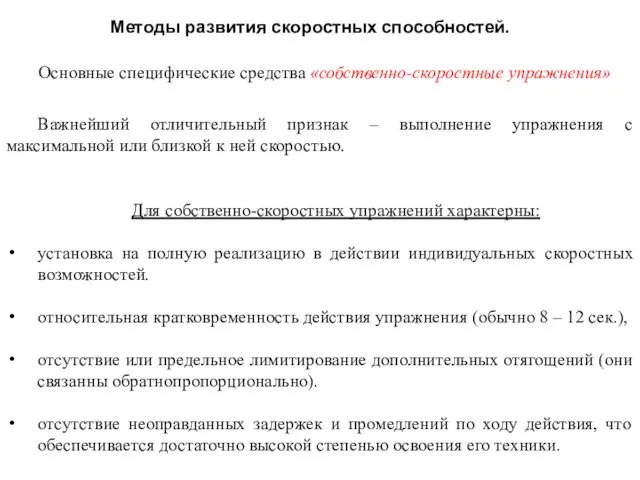 Методы развития скоростных способностей.

Основные специфические средства «собственно-скоростные упражнения»

Важнейший отличительный признак – выполнение упражнения с максимальной или близкой к ней скоростью.

Для собственно-скоростных упражнений характерны:

• установка на полную реализацию в действии индивидуальных скоростных возможностей.

• относительная кратковременность действия упражнения (обычно 8 – 12 сек.),

• отсутствие или предельное лимитирование дополнительных отягощений (они связанны обратнопропорционально).

• отсутствие неоправданных задержек и промедлений по ходу действия, что обеспечивается достаточно высокой степенью освоения его техники.